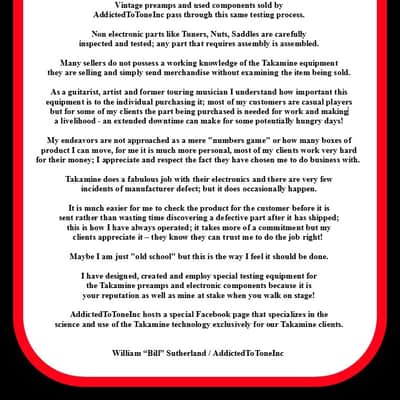 Vintage preamps and used components sold by AddictedToToneInc pass through this same testing process.

Non electronic parts like Tuners, Nuts, Saddles are carefully inspected and tested; any part that requires assembly is assembled.

Many sellers do not possess a working knowledge of the Takamine equipment they are selling and simply send merchandise without examining the item being sold.

As a guitarist, artist and former touring musician I understand how important this equipment is to the individual purchasing it; most of my customers are casual players but for some of my clients the part being purchased is needed for work and making a livelihood - an extended downtime can make for some potentially hungry days!

My endeavors are not approached as a mere "numbers game" or how many boxes of product I can move, for me it is much more personal, most of my clients work very hard for their money; I appreciate and respect the fact they have chosen me to do business with.

Takamine does a fabulous job with their electronics and there are very few incidents of manufacturer defect; but it does occasionally happen.

It is much easier for me to check the product for the customer before it is sent rather than wasting time discovering a defective part after it has shipped; this is how I have always operated; it takes more of a commitment but my clients appreciate it – they know they can trust me to do the job right!

Maybe I am just "old school" but this is the way I feel it should be done.

I have designed, created and employ special testing equipment for the Takamine preamps and electronic components because it is your reputation as well as mine at stake when you walk on stage!

AddictedToToneInc hosts a special Facebook page that specializes in the science and use of the Takamine technology exclusively for our Takamine clients.

William "Bill" Sutherland / AddictedToToneInc